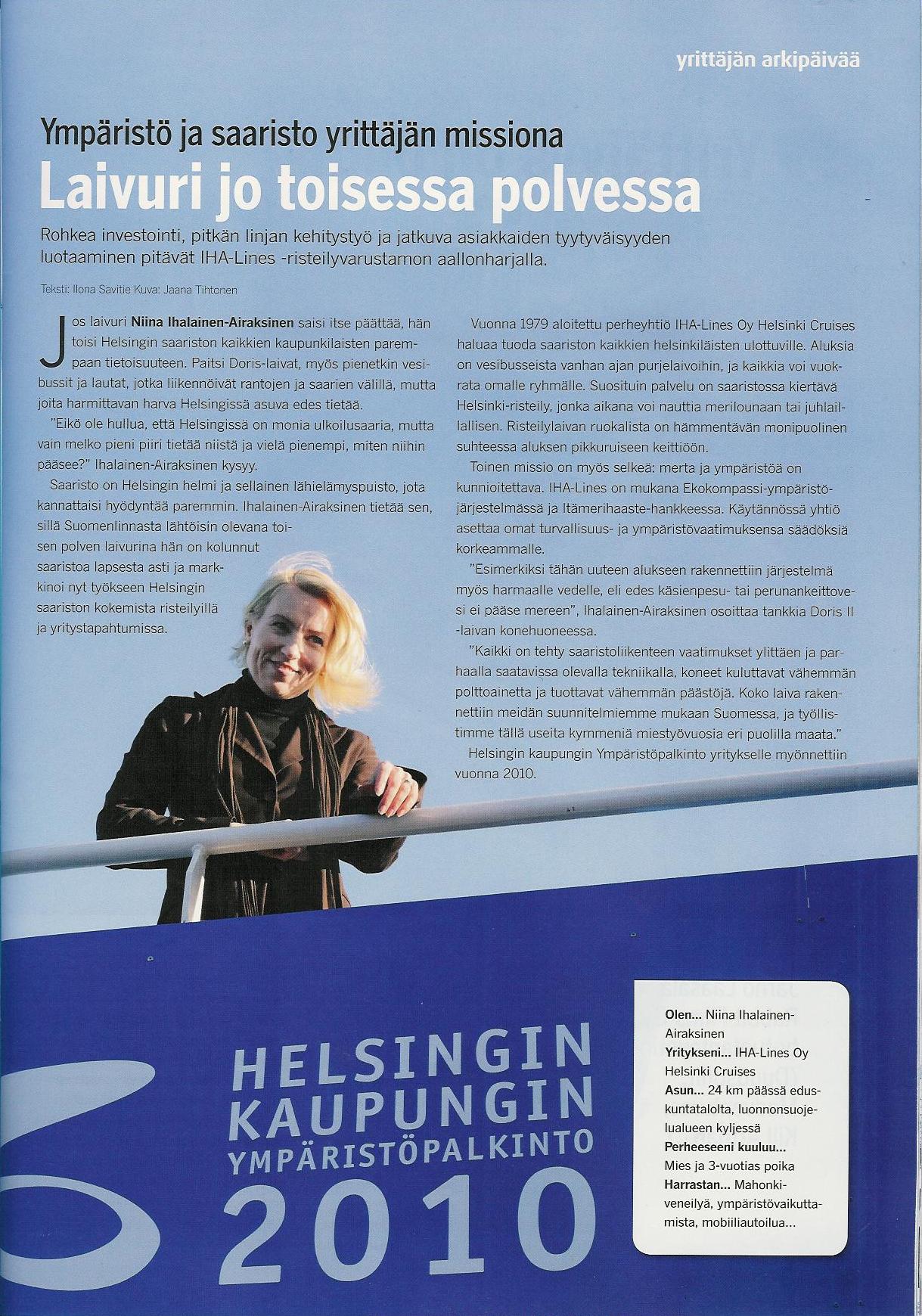 yrittäjän arkipäivää

Ympäristö ja saaristo yrittäjän missiona
Laivuri jo toisessa polvessa

Rohkea investointi, pitkän linjan kehitystyö ja jatkuva asiakkaiden tyytyväisyyden luotaaminen pitävät IHA-Lines -risteilyvarustamon aallonharjalla.

Teksti: Ilona Savitie Kuva: Jaana Tihtonen

Jos laivuri Niina Ihalainen-Airaksinen saisi itse päättää, hän toisi Helsingin saariston kaikkien kaupunkilaisten parempaan tietoisuuteen. Paitsi Doris-laivat, myös pienetkin vesibussit ja lautat, jotka liikennöivät rantojen ja saarien välillä, mutta joita harmittavan harva Helsingissä asuva edes tietää.

"Eikö ole hullua, että Helsingissä on monia ulkoilusaaria, mutta vain melko pieni piiri tietää niistä ja vielä pienempi, miten niihin pääsee?" Ihalainen-Airaksinen kysyy.

Saaristo on Helsingin helmi ja sellainen lähielämyspuisto, jota kannattaisi hyödyntää paremmin. Ihalainen-Airaksinen tietää sen, sillä Suomenlinnasta lähtöisin olevana toisen polven laivurina hän on kolunnut saaristoa lapsesta asti ja markkinoi nyt työkseen Helsingin saariston kokemista risteilyillä ja yritystapahtumissa.

Vuonna 1979 aloitettu perheyhtiö IHA-Lines Oy Helsinki Cruises haluaa tuoda saariston kaikkien helsinkiläisten ulottuville. Aluksia on vesibusseista vanhan ajan purjelaivoihin, ja kaikkia voi vuokrata omalle ryhmälle. Suosituin palvelu on saaristossa kiertävä Helsinki-risteily, jonka aikana voi nauttia merilounaan tai juhlaillallisen. Risteilylaivan ruokalista on hämmentävän monipuolinen suhteessa aluksen pikkuruiseen keittiöön.

Toinen missio on myös selkeä: merta ja ympäristöä on kunnioitettava. IHA-Lines on mukana Ekokompassi-ympäristöjärjestelmässä ja Itämerihaaste-hankkeessa. Käytännössä yhtiö asettaa omat turvallisuus- ja ympäristövaatimuksensa säädöksiä korkeammalle.

"Esimerkiksi tähän uuteen alukseen rakennettiin järjestelmä myös harmaalle vedelle, eli edes käsienpesu- tai perunankeittovesi ei pääse mereen", Ihalainen-Airaksinen osoittaa tankkia Doris II -laivan konehuoneessa.

"Kaikki on tehty saaristoliikenteen vaatimukset ylittäen ja parhaalla saatavissa olevalla tekniikalla, koneet kuluttavat vähemmän polttoainetta ja tuottavat vähemmän päästöjä. Koko laiva rakennettiin meidän suunnitelmiemme mukaan Suomessa, ja työllistimme tällä useita kymmeniä miestyövuosia eri puolilla maata."

Helsingin kaupungin Ympäristöpalkinto yritykselle myönnettiin vuonna 2010.

HELSINGIN KAUPUNGIN YMPÄRISTÖPALKINTO 2010

Olen... Niina Ihalainen-Airaksinen
Yritykseni... IHA-Lines Oy Helsinki Cruises
Asun... 24 km päässä eduskuntatalolta, luonnonsuojelualueen kyljessä
Perheeseeni kuuluu... Mies ja 3-vuotias poika
Harrastan... Mahonkiveneilyä, ympäristövaikuttamista, mobiiliautoilua...